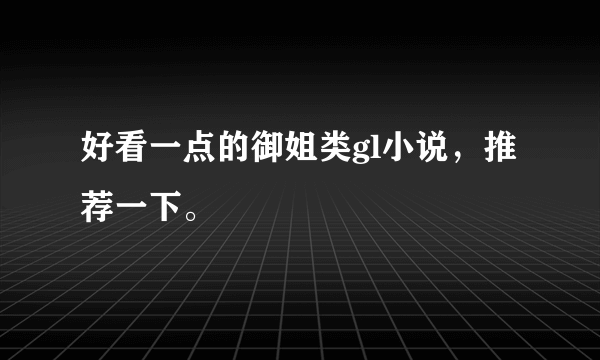 好看一点的御姐类gl小说，推荐一下。